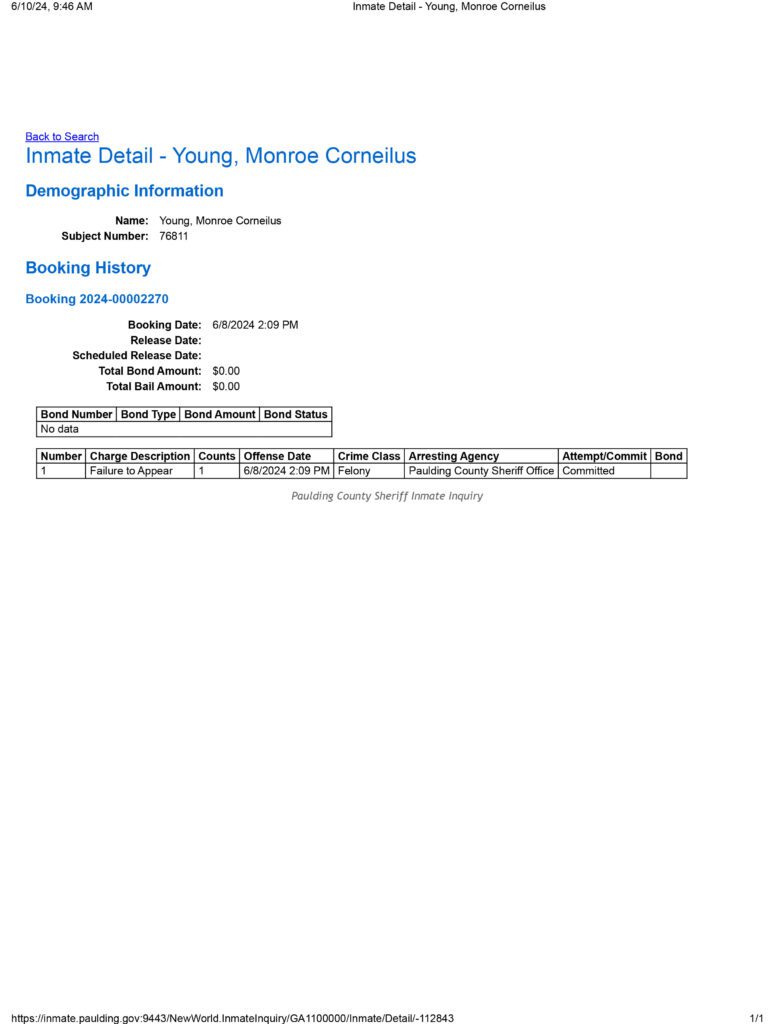 6/10/24, 9:46 AM Inmate Detail - Young, Monroe Corneilus

Back to Search
Inmate Detail - Young, Monroe Corneilus

Demographic Information

Name: Young, Monroe Corneilus
Subject Number: 76811

Booking History

Booking 2024-00002270

Booking Date: 6/8/2024 2:09 PM
Release Date:
Scheduled Release Date:
Total Bond Amount: $0.00
Total Bail Amount: $0.00

| Bond Number | Bond Type | Bond Amount | Bond Status |
|---|---|---|---|
| No data | | | |

| Number | Charge Description | Counts | Offense Date | Crime Class | Arresting Agency | Attempt/Commit | Bond |
|---|---|---|---|---|---|---|---|
| 1 | Failure to Appear | 1 | 6/8/2024 2:09 PM | Felony | Paulding County Sheriff Office | Committed | |

Paulding County Sheriff Inmate Inquiry

https://inmate.paulding.gov:9443/NewWorld.InmateInquiry/GA1100000/Inmate/Detail/-112843 1/1